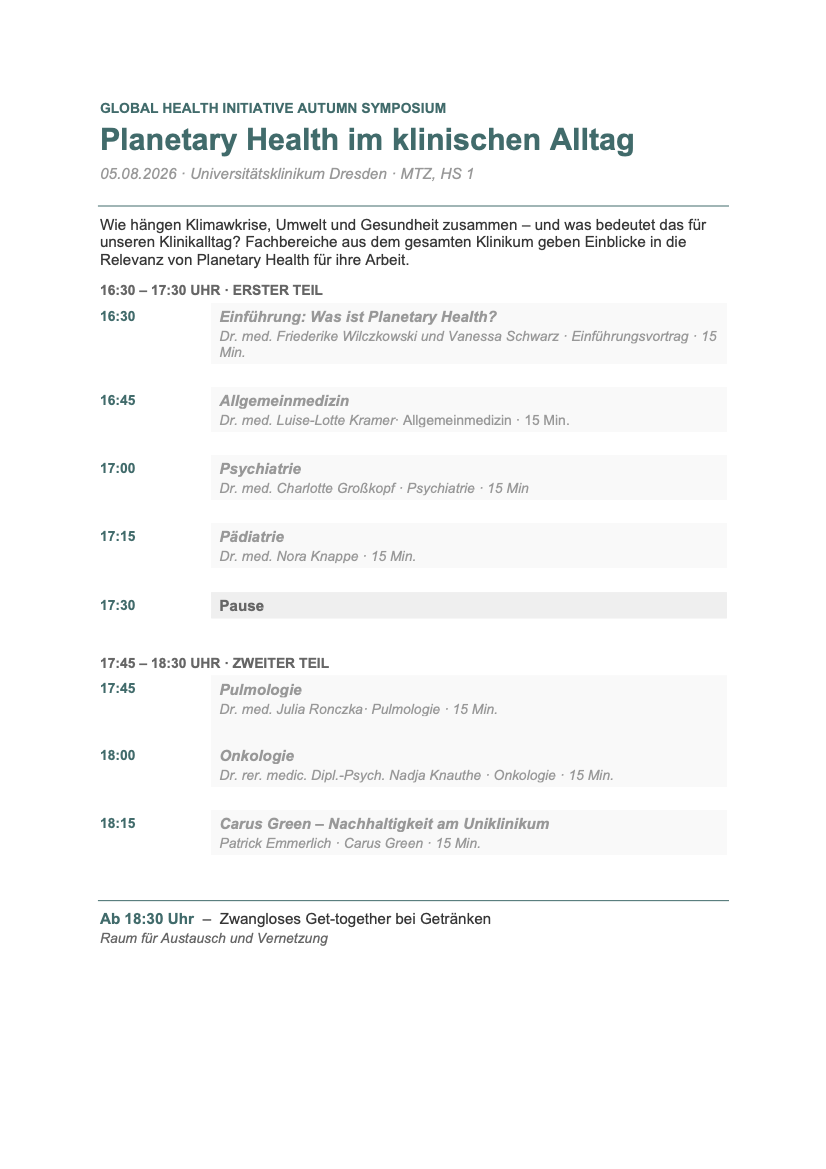 GLOBAL HEALTH INITIATIVE AUTUMN SYMPOSIUM

Planetary Health im klinischen Alltag

05.08.2026 · Universitätsklinikum Dresden · MTZ, HS 1

Wie hängen Klimawkrise, Umwelt und Gesundheit zusammen – und was bedeutet das für unseren Klinikalltag? Fachbereiche aus dem gesamten Klinikum geben Einblicke in die Relevanz von Planetary Health für ihre Arbeit.

16:30 – 17:30 UHR · ERSTER TEIL

16:30 Einführung: Was ist Planetary Health?
Dr. med. Friederike Wilczkowski und Vanessa Schwarz · Einführungsvortrag · 15 Min.

16:45 Allgemeinmedizin
Dr. med. Luise-Lotte Kramer· Allgemeinmedizin · 15 Min.

17:00 Psychiatrie
Dr. med. Charlotte Großkopf · Psychiatrie · 15 Min

17:15 Pädiatrie
Dr. med. Nora Knappe · 15 Min.

17:30 Pause

17:45 – 18:30 UHR · ZWEITER TEIL

17:45 Pulmologie
Dr. med. Julia Ronczka· Pulmologie · 15 Min.

18:00 Onkologie
Dr. rer. medic. Dipl.-Psych. Nadja Knauthe · Onkologie · 15 Min.

18:15 Carus Green – Nachhaltigkeit am Uniklinikum
Patrick Emmerlich · Carus Green · 15 Min.

Ab 18:30 Uhr – Zwangloses Get-together bei Getränken
Raum für Austausch und Vernetzung